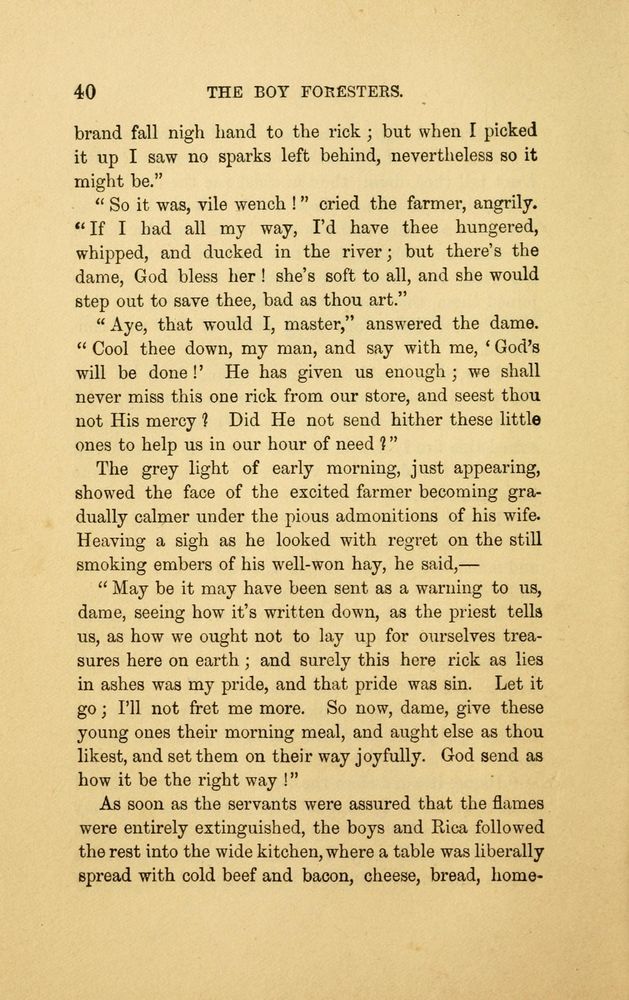 40 THE BOY FORESTERS.

brand fall nigh hand to the rick; but when I picked it up I saw no sparks left behind, nevertheless so it might be."

"So it was, vile wench!" cried the farmer, angrily. "If I had all my way, I'd have thee hungered, whipped, and ducked in the river; but there's the dame, God bless her! she's soft to all, and she would step out to save thee, bad as thou art."

"Aye, that would I, master," answered the dame. "Cool thee down, my man, and say with me, 'God's will be done!' He has given us enough; we shall never miss this one rick from our store, and seest thou not His mercy? Did He not send hither these little ones to help us in our hour of need?"

The grey light of early morning, just appearing, showed the face of the excited farmer becoming gradually calmer under the pious admonitions of his wife. Heaving a sigh as he looked with regret on the still smoking embers of his well-won hay, he said,—

"May be it may have been sent as a warning to us, dame, seeing how it's written down, as the priest tells us, as how we ought not to lay up for ourselves treasures here on earth; and surely this here rick as lies in ashes was my pride, and that pride was sin. Let it go; I'll not fret me more. So now, dame, give these young ones their morning meal, and aught else as thou likest, and set them on their way joyfully. God send as how it be the right way!"

As soon as the servants were assured that the flames were entirely extinguished, the boys and Rica followed the rest into the wide kitchen, where a table was liberally spread with cold beef and bacon, cheese, bread, home-